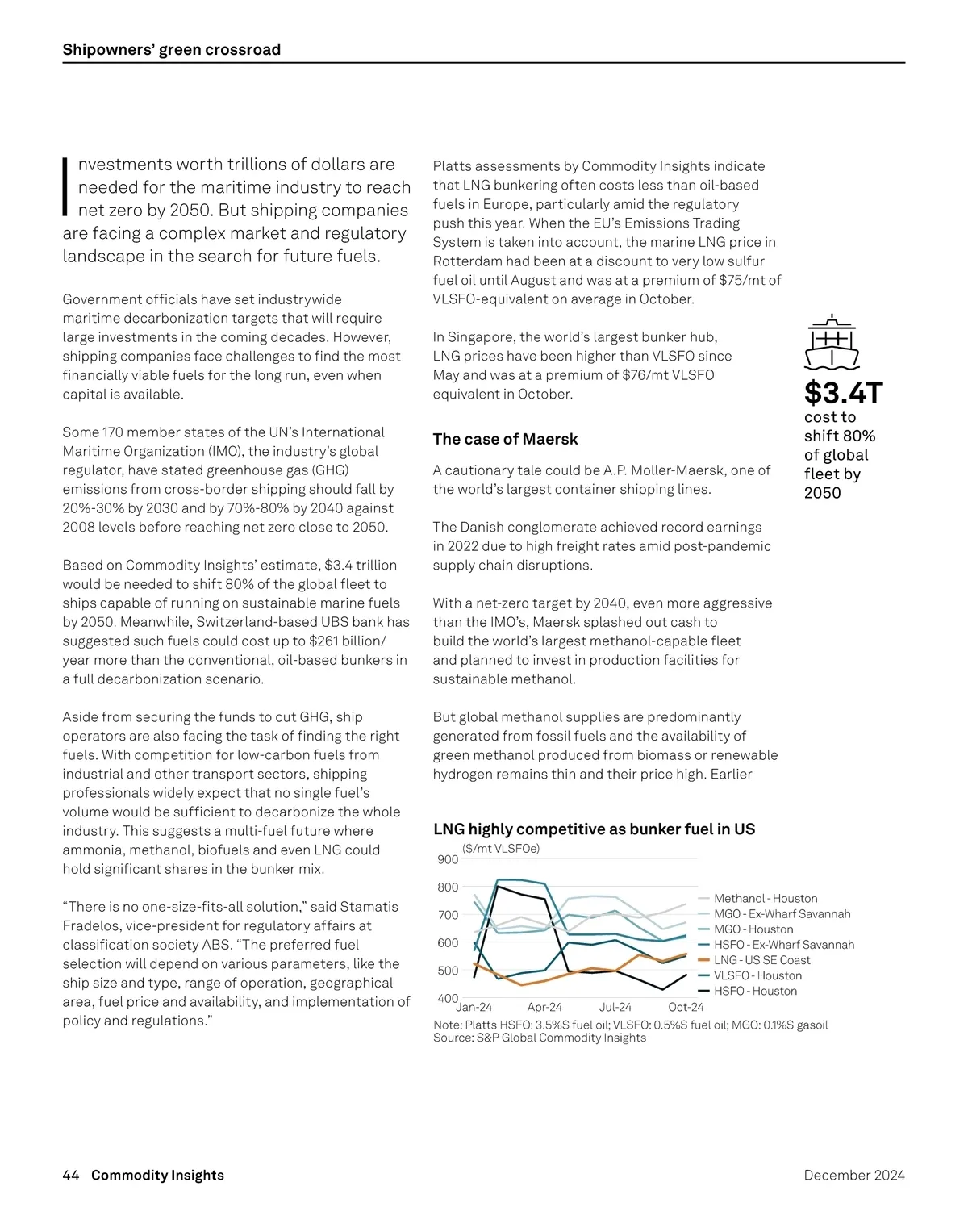 Shipowners' green crossroad

Investments worth trillions of dollars are needed for the maritime industry to reach net zero by 2050. But shipping companies are facing a complex market and regulatory landscape in the search for future fuels.

Government officials have set industrywide maritime decarbonization targets that will require large investments in the coming decades. However, shipping companies face challenges to find the most financially viable fuels for the long run, even when capital is available.

Some 170 member states of the UN's International Maritime Organization (IMO), the industry's global regulator, have stated greenhouse gas (GHG) emissions from cross-border shipping should fall by 20%-30% by 2030 and by 70%-80% by 2040 against 2008 levels before reaching net zero close to 2050.

Based on Commodity Insights' estimate, $3.4 trillion would be needed to shift 80% of the global fleet to ships capable of running on sustainable marine fuels by 2050. Meanwhile, Switzerland-based UBS bank has suggested such fuels could cost up to $261 billion/year more than the conventional, oil-based bunkers in a full decarbonization scenario.

Aside from securing the funds to cut GHG, ship operators are also facing the task of finding the right fuels. With competition for low-carbon fuels from industrial and other transport sectors, shipping professionals widely expect that no single fuel's volume would be sufficient to decarbonize the whole industry. This suggests a multi-fuel future where ammonia, methanol, biofuels and even LNG could hold significant shares in the bunker mix.

"There is no one-size-fits-all solution," said Stamatis Fradelos, vice-president for regulatory affairs at classification society ABS. "The preferred fuel selection will depend on various parameters, like the ship size and type, range of operation, geographical area, fuel price and availability, and implementation of policy and regulations."

Platts assessments by Commodity Insights indicate that LNG bunkering often costs less than oil-based fuels in Europe, particularly amid the regulatory push this year. When the EU's Emissions Trading System is taken into account, the marine LNG price in Rotterdam had been at a discount to very low sulfur fuel oil until August and was at a premium of $75/mt of VLSFO-equivalent on average in October.

In Singapore, the world's largest bunker hub, LNG prices have been higher than VLSFO since May and was at a premium of $76/mt VLSFO equivalent in October.

The case of Maersk

A cautionary tale could be A.P. Moller-Maersk, one of the world's largest container shipping lines.

The Danish conglomerate achieved record earnings in 2022 due to high freight rates amid post-pandemic supply chain disruptions.

With a net-zero target by 2040, even more aggressive than the IMO's, Maersk splashed out cash to build the world's largest methanol-capable fleet and planned to invest in production facilities for sustainable methanol.

But global methanol supplies are predominantly generated from fossil fuels and the availability of green methanol produced from biomass or renewable hydrogen remains thin and their price high. Earlier

$3.4T
cost to shift 80% of global fleet by 2050

LNG highly competitive as bunker fuel in US
($/mt VLSFOe)
900
800
700
600
500
400
Jan-24 Apr-24 Jul-24 Oct-24
Methanol - Houston
MGO - Ex-Wharf Savannah
MGO - Houston
HSFO - Ex-Wharf Savannah
LNG - US SE Coast
VLSFO - Houston
HSFO - Houston
Note: Platts HSFO: 3.5%S fuel oil; VLSFO: 0.5%S fuel oil; MGO: 0.1%S gasoil
Source: S&P Global Commodity Insights

44 Commodity Insights
December 2024